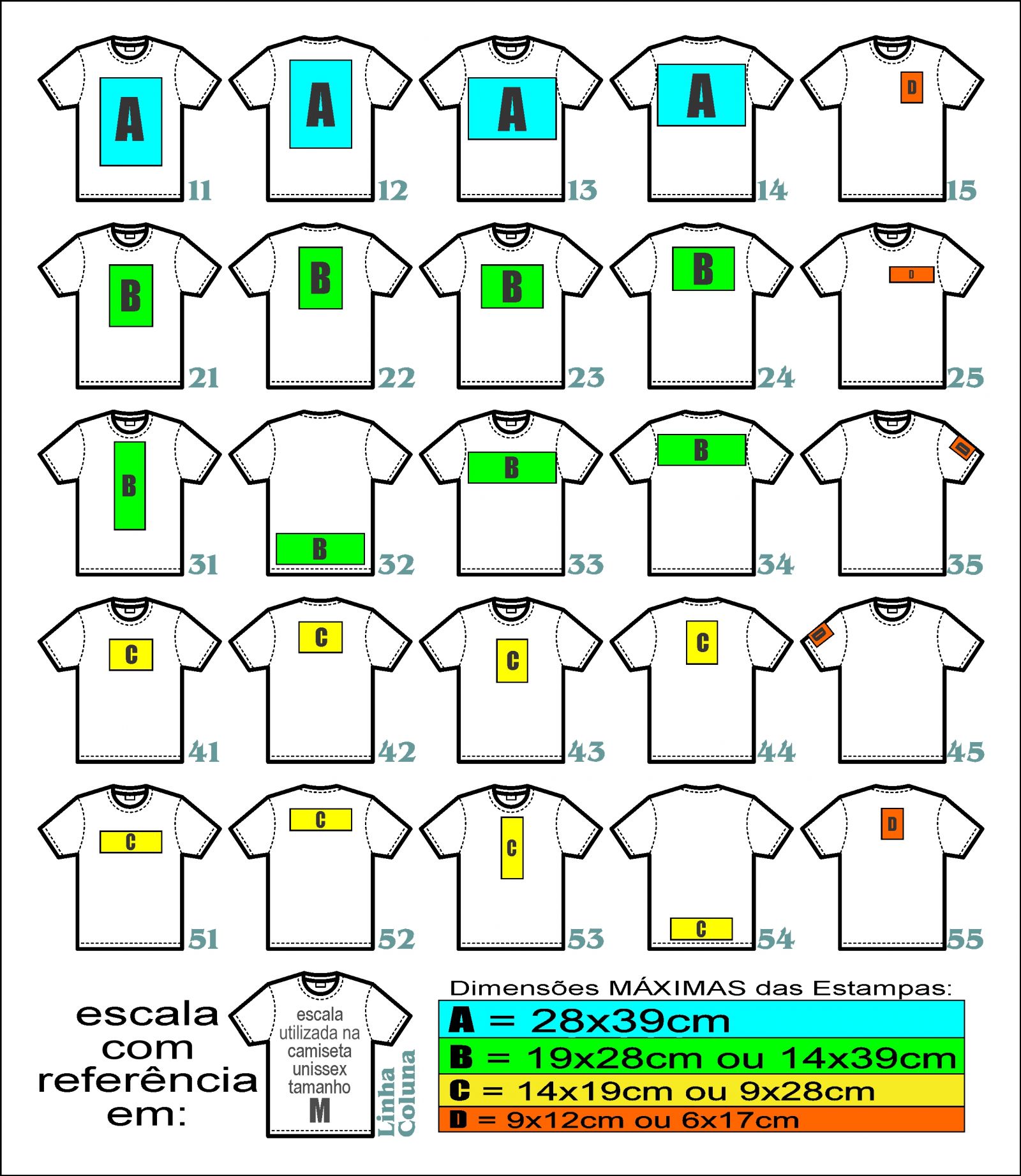 A 11
A 12
A 13
A 14
D 15

B 21
B 22
B 23
B 24
D 25

B 31
B 32
B 33
B 34
D 35

C 41
C 42
C 43
C 44
D 45

C 51
C 52
C 53
C 54
D 55

escala com referência em:

escala utilizada na camiseta unissex tamanho M

Linha Coluna

Dimensões MÁXIMAS das Estampas:

A = 28x39cm
B = 19x28cm ou 14x39cm
C = 14x19cm ou 9x28cm
D = 9x12cm ou 6x17cm